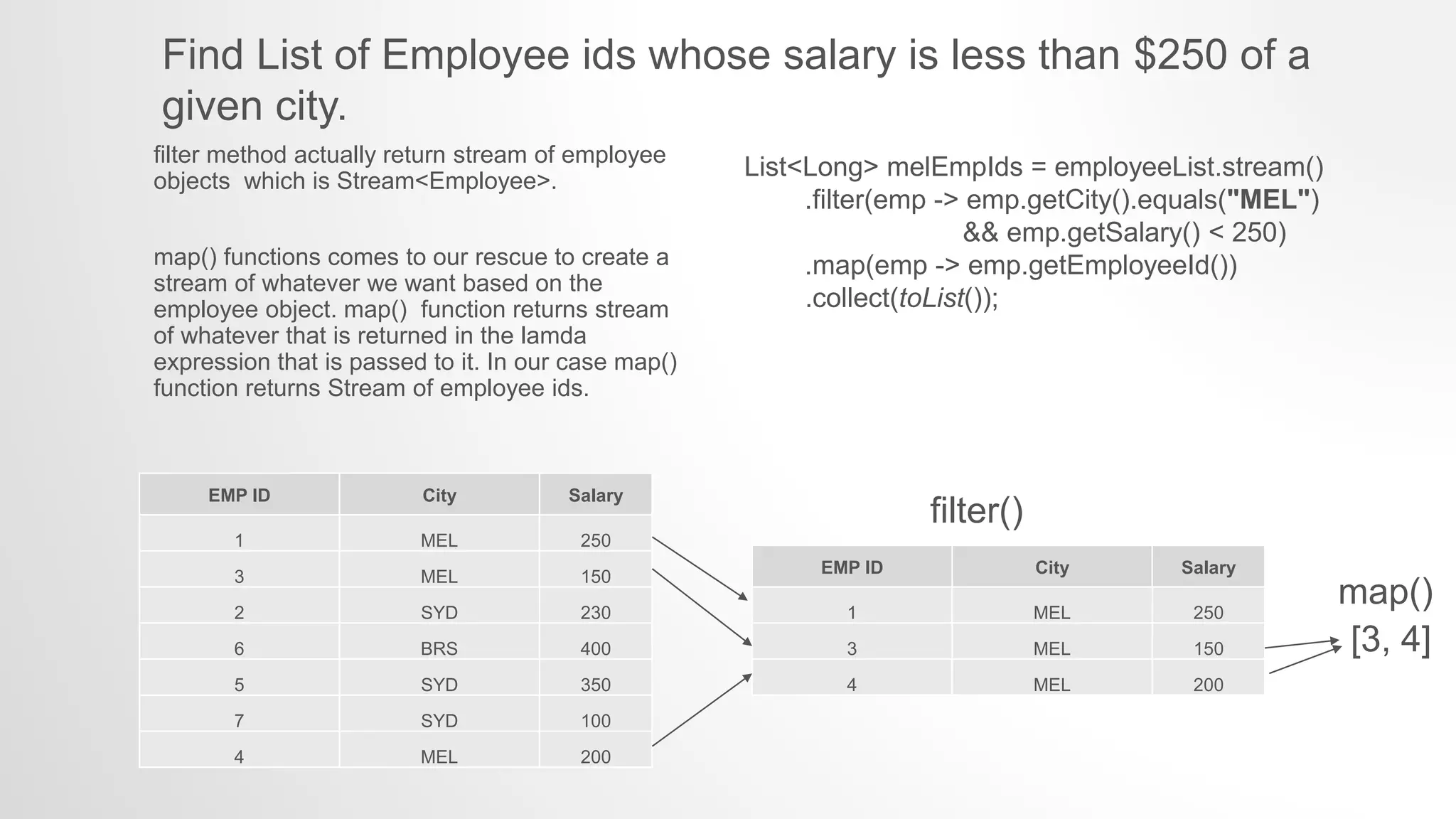 Find List of Employee ids whose salary is less than $250 of a given city.

filter method actually return stream of employee objects which is Stream<Employee>.

map() functions comes to our rescue to create a stream of whatever we want based on the employee object. map() function returns stream of whatever that is returned in the lamda expression that is passed to it. In our case map() function returns Stream of employee ids.

List<Long> melEmpIds = employeeList.stream()
.filter(emp -> emp.getCity().equals("MEL")
&& emp.getSalary() < 250)
.map(emp -> emp.getEmployeeId())
.collect(toList());

| EMP ID | City | Salary |
|---|---|---|
| 1 | MEL | 250 |
| 3 | MEL | 150 |
| 2 | SYD | 230 |
| 6 | BRS | 400 |
| 5 | SYD | 350 |
| 7 | SYD | 100 |
| 4 | MEL | 200 |

filter()

| EMP ID | City | Salary |
|---|---|---|
| 1 | MEL | 250 |
| 3 | MEL | 150 |
| 4 | MEL | 200 |

map()
[3, 4]